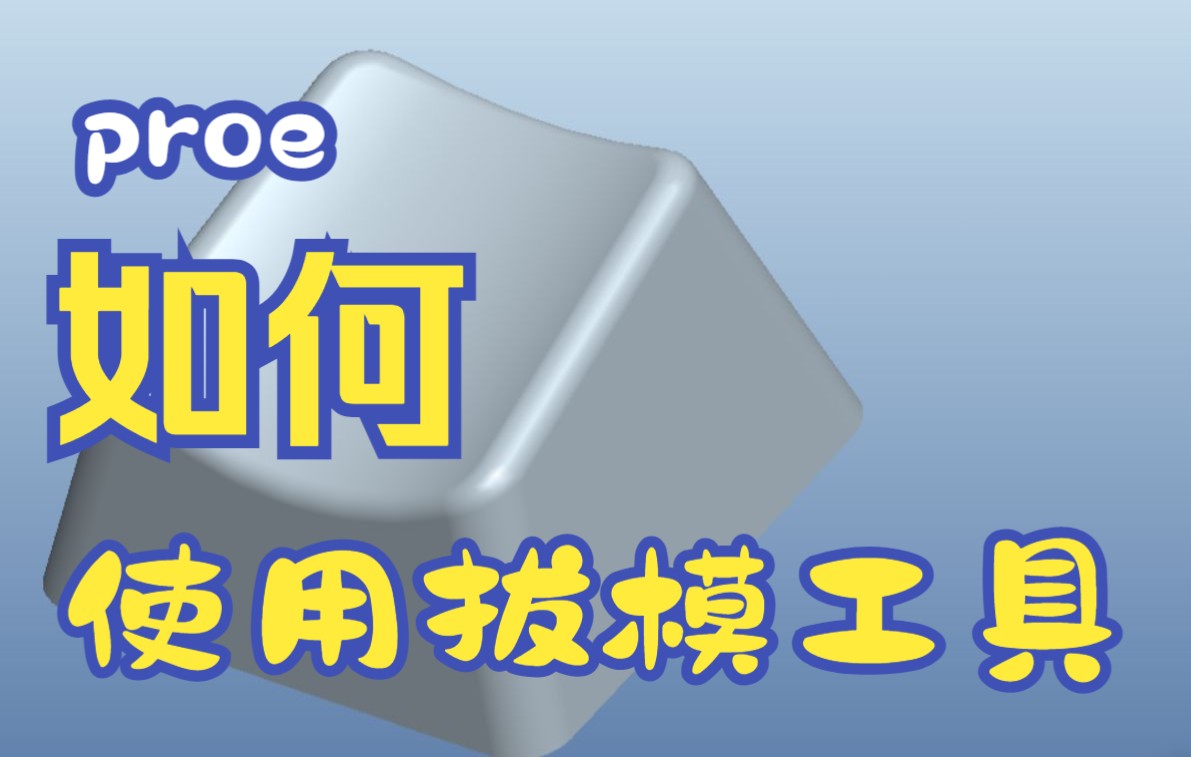 proe
如何
使用拔模工具